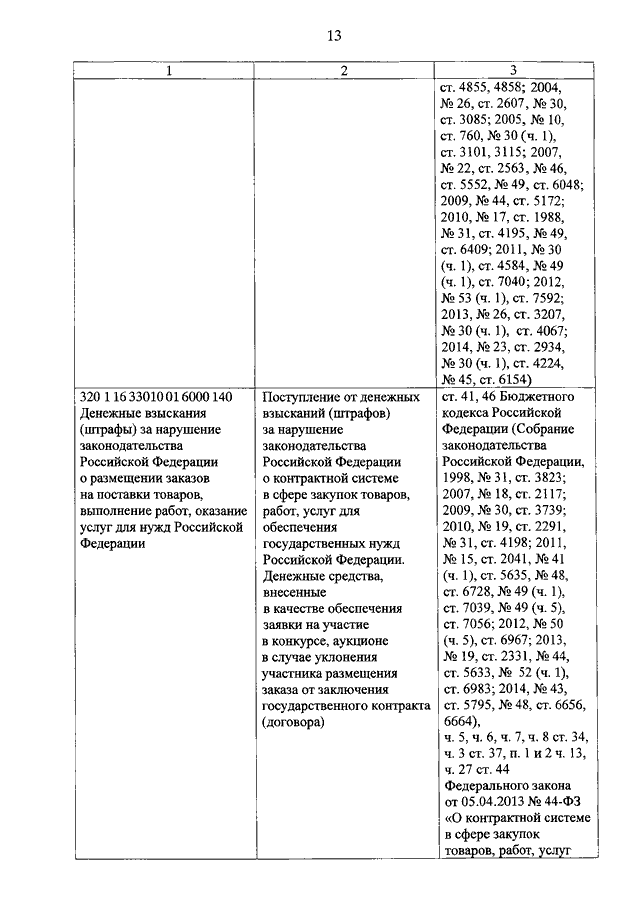 13

| 1 | 2 | 3 |
|---|---|---|
| | | ст. 4855, 4858; 2004, № 26, ст. 2607, № 30, ст. 3085; 2005, № 10, ст. 760, № 30 (ч. 1), ст. 3101, 3115; 2007, № 22, ст. 2563, № 46, ст. 5552, № 49, ст. 6048; 2009, № 44, ст. 5172; 2010, № 17, ст. 1988, № 31, ст. 4195, № 49, ст. 6409; 2011, № 30 (ч. 1), ст. 4584, № 49 (ч. 1), ст. 7040; 2012, № 53 (ч. 1), ст. 7592; 2013, № 26, ст. 3207, № 30 (ч. 1), ст. 4067; 2014, № 23, ст. 2934, № 30 (ч. 1), ст. 4224, № 45, ст. 6154) |
| 320 1 16 33010 01 6000 140 Денежные взыскания (штрафы) за нарушение законодательства Российской Федерации о размещении заказов на поставки товаров, выполнение работ, оказание услуг для нужд Российской Федерации | Поступление от денежных взысканий (штрафов) за нарушение законодательства Российской Федерации о контрактной системе в сфере закупок товаров, работ, услуг для обеспечения государственных нужд Российской Федерации. Денежные средства, внесенные в качестве обеспечения заявки на участие в конкурсе, аукционе в случае уклонения участника размещения заказа от заключения государственного контракта (договора) | ст. 41, 46 Бюджетного кодекса Российской Федерации (Собрание законодательства Российской Федерации, 1998, № 31, ст. 3823; 2007, № 18, ст. 2117; 2009, № 30, ст. 3739; 2010, № 19, ст. 2291, № 31, ст. 4198; 2011, № 15, ст. 2041, № 41 (ч. 1), ст. 5635, № 48, ст. 6728, № 49 (ч. 1), ст. 7039, № 49 (ч. 5), ст. 7056; 2012, № 50 (ч. 5), ст. 6967; 2013, № 19, ст. 2331, № 44, ст. 5633, № 52 (ч. 1), ст. 6983; 2014, № 43, ст. 5795, № 48, ст. 6656, 6664), ч. 5, ч. 6, ч. 7, ч. 8 ст. 34, ч. 3 ст. 37, п. 1 и 2 ч. 13, ч. 27 ст. 44 Федерального закона от 05.04.2013 № 44-ФЗ «О контрактной системе в сфере закупок товаров, работ, услуг |